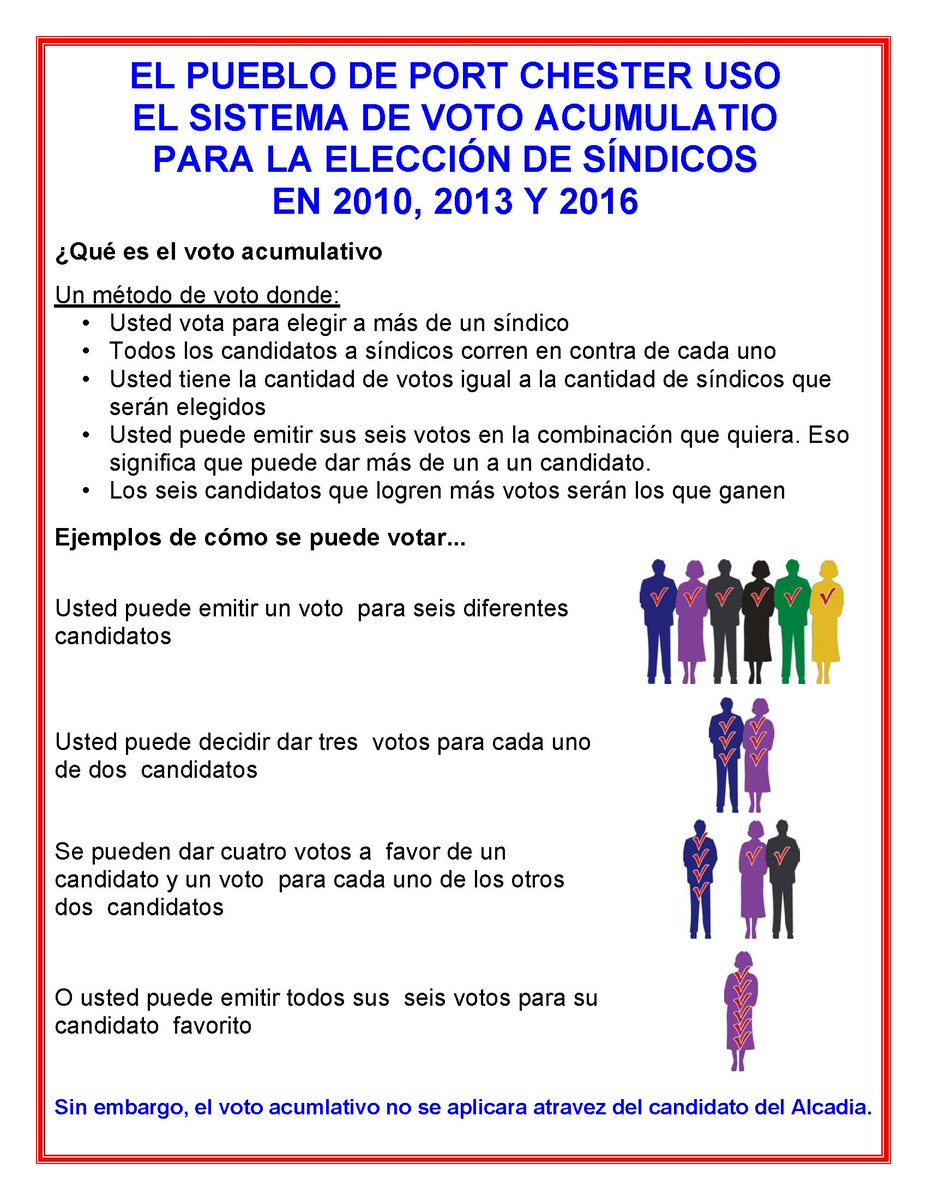 EL PUEBLO DE PORT CHESTER USO EL SISTEMA DE VOTO ACUMULATIO PARA LA ELECCIÓN DE SÍNDICOS EN 2010, 2013 Y 2016

¿Qué es el voto acumulativo

Un método de voto donde:
• Usted vota para elegir a más de un síndico
• Todos los candidatos a síndicos corren en contra de cada uno
• Usted tiene la cantidad de votos igual a la cantidad de síndicos que serán elegidos
• Usted puede emitir sus seis votos en la combinación que quiera. Eso significa que puede dar más de un a un candidato.
• Los seis candidatos que logren más votos serán los que ganen

Ejemplos de cómo se puede votar...

Usted puede emitir un voto para seis diferentes candidatos

Usted puede decidir dar tres votos para cada uno de dos candidatos

Se pueden dar cuatro votos a favor de un candidato y un voto para cada uno de los otros dos candidatos

O usted puede emitir todos sus seis votos para su candidato favorito

Sin embargo, el voto acumlativo no se aplicara atravez del candidato del Alcadia.